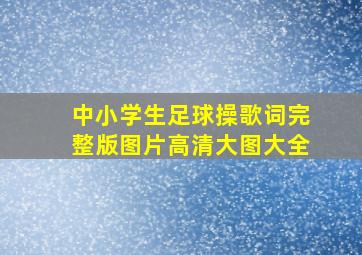 中小学生足球操歌词完整版图片高清大图大全